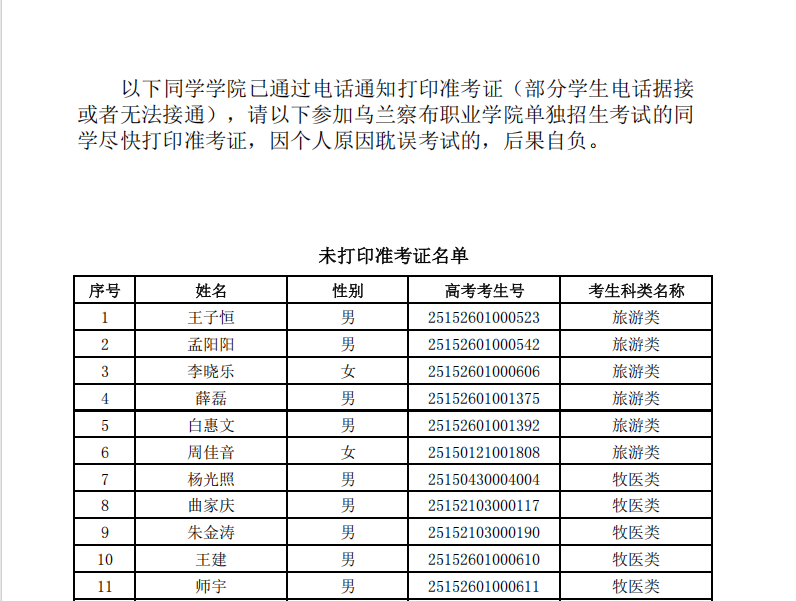 以下同学学院已通过电话通知打印准考证（部分学生电话据接或者无法接通），请以下参加乌兰察布职业学院单独招生考试的同学尽快打印准考证，因个人原因耽误考试的，后果自负。

未打印准考证名单

| 序号 | 姓名 | 性别 | 高考考生号 | 考生科类名称 |
|---|---|---|---|---|
| 1 | 王子恒 | 男 | 25152601000523 | 旅游类 |
| 2 | 孟阳阳 | 男 | 25152601000542 | 旅游类 |
| 3 | 李晓乐 | 女 | 25152601000606 | 旅游类 |
| 4 | 薛磊 | 男 | 25152601001375 | 旅游类 |
| 5 | 白惠文 | 男 | 25152601001392 | 旅游类 |
| 6 | 周佳音 | 女 | 25150121001808 | 旅游类 |
| 7 | 杨光照 | 男 | 25150430004004 | 牧医类 |
| 8 | 曲家庆 | 男 | 25152103000117 | 牧医类 |
| 9 | 朱金涛 | 男 | 25152103000190 | 牧医类 |
| 10 | 王建 | 男 | 25152601000610 | 牧医类 |
| 11 | 师宇 | 男 | 25152601000611 | 牧医类 |